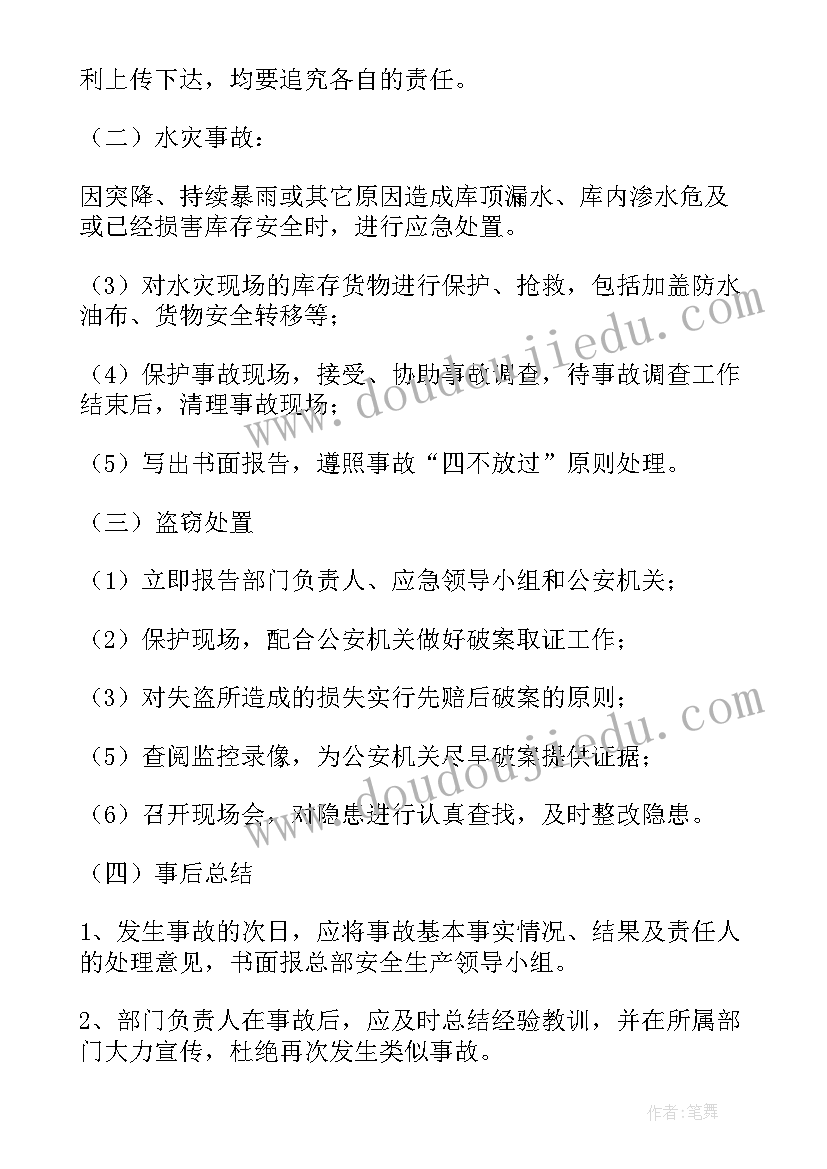 利上传下达，均要追究各自的责任。

（二）水灾事故：

因突降、持续暴雨或其它原因造成库顶漏水、库内渗水危及或已经损害库存安全时，进行应急处置。

（3）对水灾现场的库存货物进行保护、抢救，包括加盖防水油布、货物安全转移等；

（4）保护事故现场，接受、协助事故调查，待事故调查工作结束后，清理事故现场；

（5）写出书面报告，遵照事故“四不放过”原则处理。

（三）盗窃处置

（1）立即报告部门负责人、应急领导小组和公安机关；

（2）保护现场，配合公安机关做好破案取证工作；

（3）对失盗所造成的损失实行先赔后破案的原则；

（5）查阅监控录像，为公安机关尽早破案提供证据；

（6）召开现场会，对隐患进行认真查找，及时整改隐患。

（四）事后总结

1、发生事故的次日，应将事故基本事实情况、结果及责任人的处理意见，书面报总部安全生产领导小组。

2、部门负责人在事故后，应及时总结经验教训，并在所属部门大力宣传，杜绝再次发生类似事故。

www.doudoujiedu.com

www.doudoujiedu.com

作者：笔舞